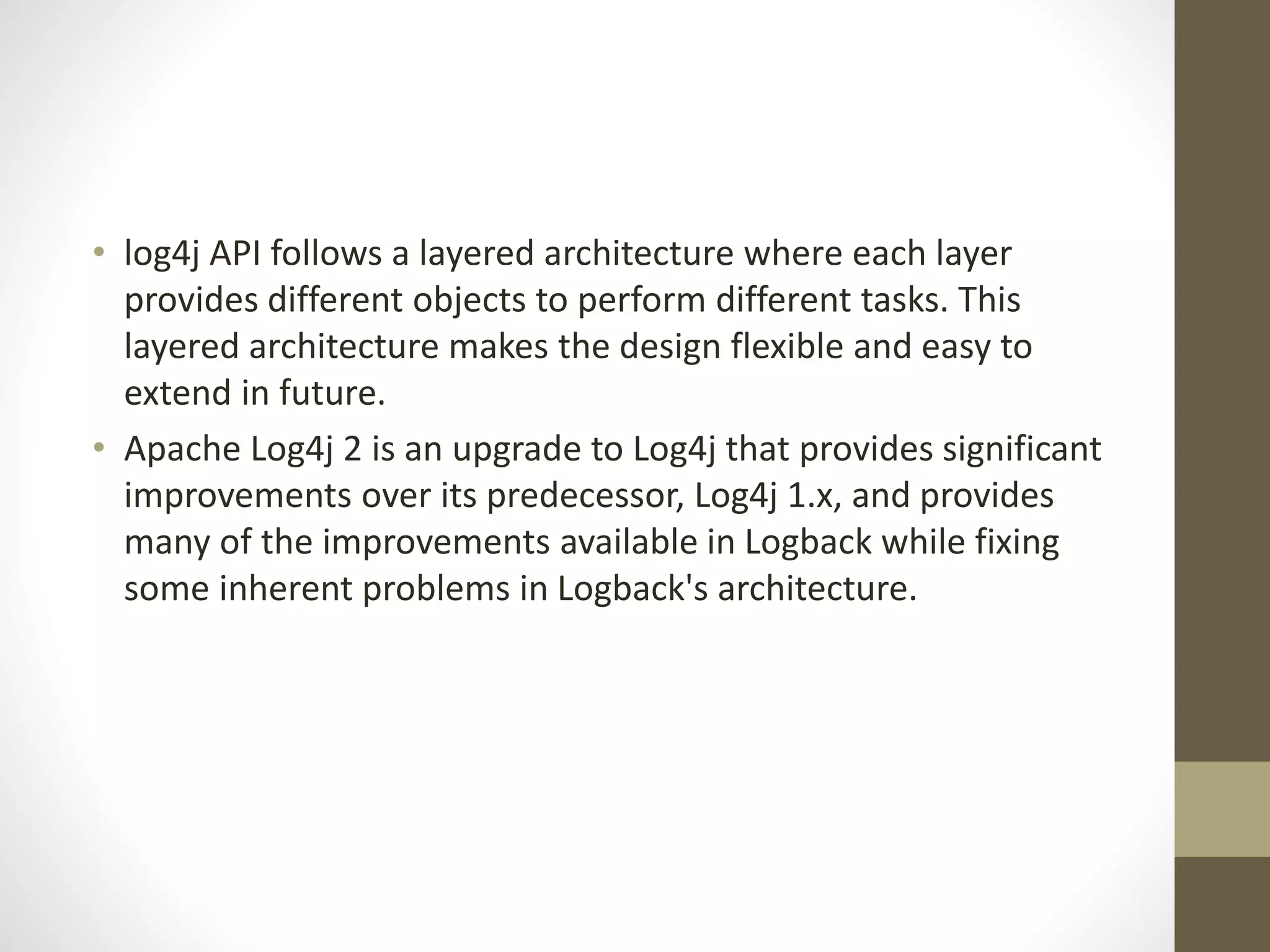 • log4j API follows a layered architecture where each layer provides different objects to perform different tasks. This layered architecture makes the design flexible and easy to extend in future.

• Apache Log4j 2 is an upgrade to Log4j that provides significant improvements over its predecessor, Log4j 1.x, and provides many of the improvements available in Logback while fixing some inherent problems in Logback's architecture.